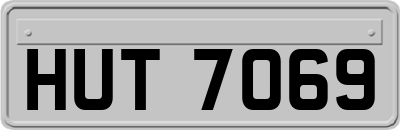 HUT 7069